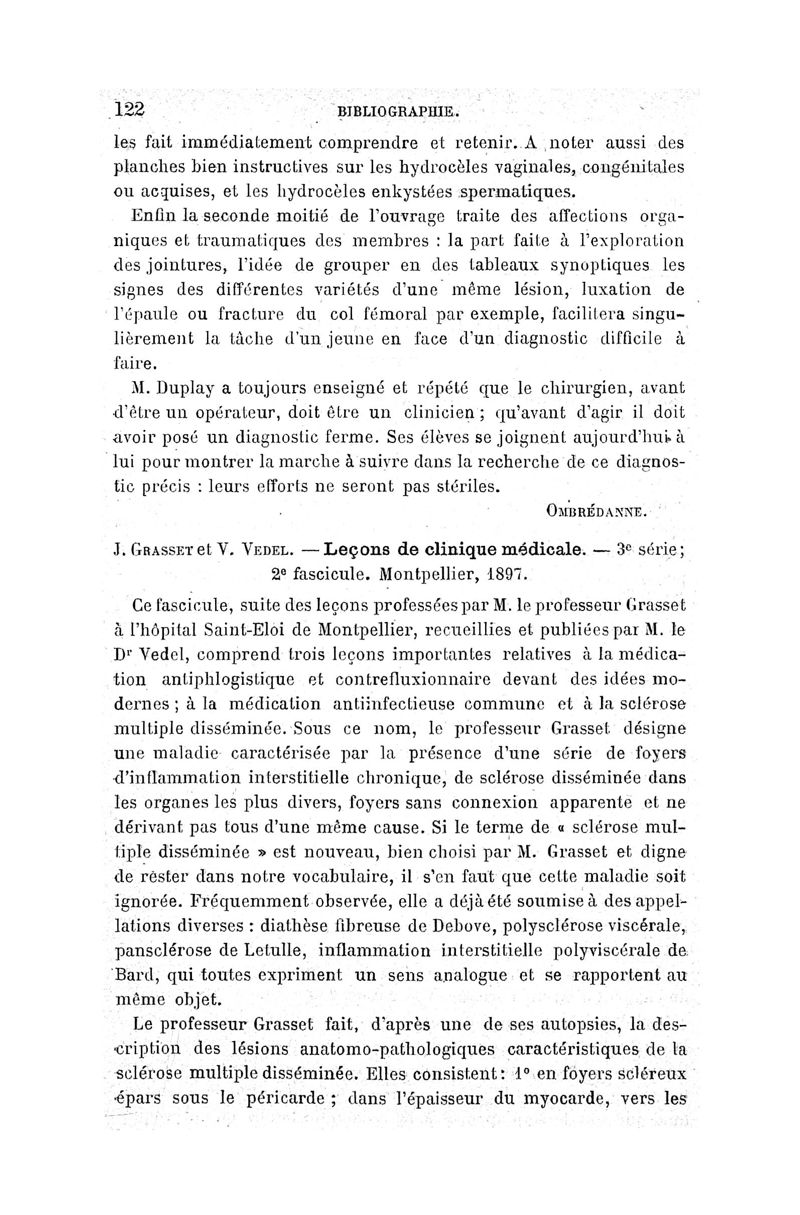 122 BIBLIOGRAPHIE.

les fait immédiatement comprendre et retenir. A noter aussi des planches bien instructives sur les hydrocèles vaginales, congénitales ou acquises, et les hydrocèles enkystées spermatiques.

Enfin la seconde moitié de l'ouvrage traite des affections organiques et traumatiques des membres : la part faite à l'exploration des jointures, l'idée de grouper en des tableaux synoptiques les signes des différentes variétés d'une même lésion, luxation de l'épaule ou fracture du col fémoral par exemple, facilitera singulièrement la tâche d'un jeune en face d'un diagnostic difficile à faire.

M. Duplay a toujours enseigné et répété que le chirurgien, avant d'être un opérateur, doit être un clinicien ; qu'avant d'agir il doit avoir posé un diagnostic ferme. Ses élèves se joignent aujourd'hui à lui pour montrer la marche à suivre dans la recherche de ce diagnostic précis : leurs efforts ne seront pas stériles.

OMBRÉDANNE.

J. GRASSET et V. VEDEL. — Leçons de clinique médicale. — 3e série ; 2e fascicule. Montpellier, 1897.

Ce fascicule, suite des leçons professées par M. le professeur Grasset à l'hôpital Saint-Eloi de Montpellier, recueillies et publiées par M. le Dr Vedel, comprend trois leçons importantes relatives à la médication antiphlogistique et contrefluxionnaire devant des idées modernes ; à la médication antiinfectieuse commune et à la sclérose multiple disséminée. Sous ce nom, le professeur Grasset désigne une maladie caractérisée par la présence d'une série de foyers d'inflammation interstitielle chronique, de sclérose disséminée dans les organes les plus divers, foyers sans connexion apparente et ne dérivant pas tous d'une même cause. Si le terme de « sclérose multiple disséminée » est nouveau, bien choisi par M. Grasset et digne de rester dans notre vocabulaire, il s'en faut que cette maladie soit ignorée. Fréquemment observée, elle a déjà été soumise à des appellations diverses : diathèse fibreuse de Debove, polysclérose viscérale, pansclérose de Letulle, inflammation interstitielle polyviscérale de Bard, qui toutes expriment un sens analogue et se rapportent au même objet.

Le professeur Grasset fait, d'après une de ses autopsies, la description des lésions anatomo-pathologiques caractéristiques de la sclérose multiple disséminée. Elles consistent : 1° en foyers scléreux épars sous le péricarde ; dans l'épaisseur du myocarde, vers les